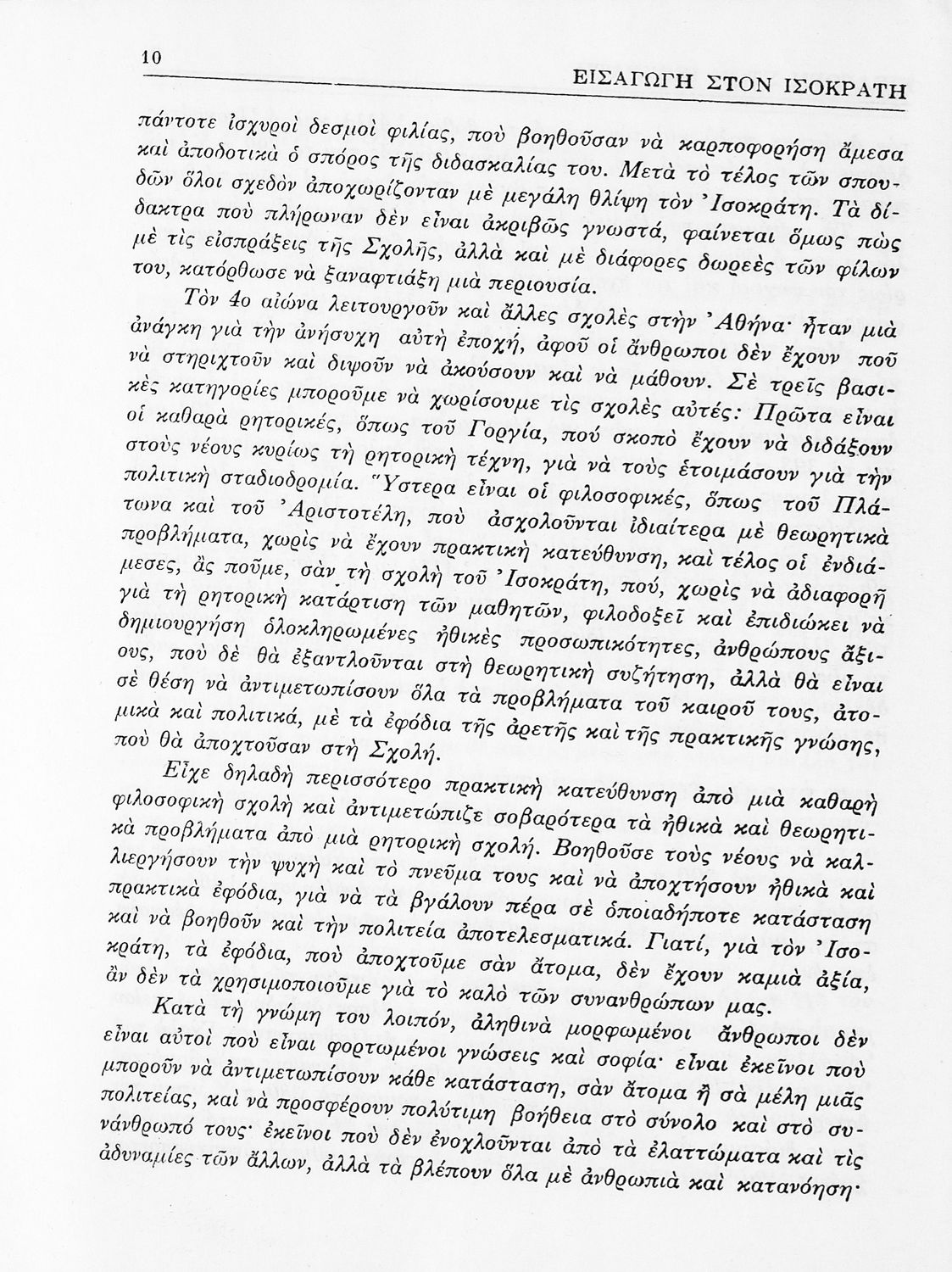 10

ΕΙΣΑΓΩΓΗ ΣΤΟΝ ΙΣΟΚΡΑΤΗ

πάντοτε ἰσχυροὶ δεσμοὶ φιλίας, ποὺ βοηθοῦσαν νὰ καρποφορήση ἄμεσα καὶ ἀποδοτικὰ ὁ σπόρος τῆς διδασκαλίας του. Μετὰ τὸ τέλος τῶν σπουδῶν ὅλοι σχεδὸν ἀποχωρίζονταν μὲ μεγάλη θλίψη τὸν Ἰσοκράτη. Τὰ δίδακτρα ποὺ πλήρωναν δὲν εἶναι ἀκριβῶς γνωστά, φαίνεται ὅμως πὼς μὲ τὶς εἰσπράξεις τῆς Σχολῆς, ἀλλὰ καὶ μὲ διάφορες δωρεὲς τῶν φίλων του, κατόρθωσε νὰ ξαναφτιάξη μιὰ περιουσία.

Τὸν 4ο αἰώνα λειτουργοῦν καὶ ἄλλες σχολὲς στὴν Ἀθήνα· ἦταν μιὰ ἀνάγκη γιὰ τὴν ἀνήσυχη αὐτὴ ἐποχή, ἀφοῦ οἱ ἄνθρωποι δὲν ἔχουν ποῦ νὰ στηριχτοῦν καὶ διψοῦν νὰ ἀκούσουν καὶ νὰ μάθουν. Σὲ τρεῖς βασικὲς κατηγορίες μποροῦμε νὰ χωρίσουμε τὶς σχολὲς αὐτές: Πρῶτα εἶναι οἱ καθαρὰ ρητορικές, ὅπως τοῦ Γοργία, πού σκοπὸ ἔχουν νὰ διδάξουν στοὺς νέους κυρίως τὴ ρητορικὴ τέχνη, γιὰ νὰ τοὺς ἑτοιμάσουν γιὰ τὴν πολιτικὴ σταδιοδρομία. Ὕστερα εἶναι οἱ φιλοσοφικές, ὅπως τοῦ Πλάτωνα καὶ τοῦ Ἀριστοτέλη, ποὺ ἀσχολοῦνται ἰδιαίτερα μὲ θεωρητικὰ προβλήματα, χωρὶς νὰ ἔχουν πρακτικὴ κατεύθυνση, καὶ τέλος οἱ ἐνδιάμεσες, ἂς ποῦμε, σὰν τὴ σχολὴ τοῦ Ἰσοκράτη, πού, χωρὶς νὰ ἀδιαφορῆ γιὰ τὴ ρητορικὴ κατάρτιση τῶν μαθητῶν, φιλοδοξεῖ καὶ ἐπιδιώκει νὰ δημιουργήση ὁλοκληρωμένες ἠθικὲς προσωπικότητες, ἀνθρώπους ἄξιους, ποὺ δὲ θὰ ἐξαντλοῦνται στὴ θεωρητικὴ συζήτηση, ἀλλὰ θὰ εἶναι σὲ θέση νὰ ἀντιμετωπίσουν ὅλα τὰ προβλήματα τοῦ καιροῦ τους, ἀτομικὰ καὶ πολιτικά, μὲ τὰ ἐφόδια τῆς ἀρετῆς καὶ τῆς πρακτικῆς γνώσης, ποὺ θὰ ἀποχτοῦσαν στὴ Σχολή.

Εἶχε δηλαδὴ περισσότερο πρακτικὴ κατεύθυνση ἀπὸ μιὰ καθαρὴ φιλοσοφικὴ σχολὴ καὶ ἀντιμετώπιζε σοβαρότερα τὰ ἠθικὰ καὶ θεωρητικὰ προβλήματα ἀπὸ μιὰ ρητορικὴ σχολή. Βοηθοῦσε τοὺς νέους νὰ καλλιεργήσουν τὴν ψυχὴ καὶ τὸ πνεῦμα τους καὶ νὰ ἀποχτήσουν ἠθικὰ καὶ πρακτικὰ ἐφόδια, γιὰ νὰ τὰ βγάλουν πέρα σὲ ὁποιαδήποτε κατάσταση καὶ νὰ βοηθοῦν καὶ τὴν πολιτεία ἀποτελεσματικά. Γιατί, γιὰ τὸν Ἰσοκράτη, τὰ ἐφόδια, ποὺ ἀποχτοῦμε σὰν ἄτομα, δὲν ἔχουν καμιὰ ἀξία, ἂν δὲν τὰ χρησιμοποιοῦμε γιὰ τὸ καλὸ τῶν συνανθρώπων μας.

Κατὰ τὴ γνώμη του λοιπόν, ἀληθινὰ μορφωμένοι ἄνθρωποι δὲν εἶναι αὐτοὶ ποὺ εἶναι φορτωμένοι γνώσεις καὶ σοφία· εἶναι ἐκεῖνοι ποὺ μποροῦν νὰ ἀντιμετωπίσουν κάθε κατάσταση, σὰν ἄτομα ἢ σὰ μέλη μιᾶς πολιτείας, καὶ νὰ προσφέρουν πολύτιμη βοήθεια στὸ σύνολο καὶ στὸ συνάνθρωπό τους· ἐκεῖνοι ποὺ δὲν ἐνοχλοῦνται ἀπὸ τὰ ἐλαττώματα καὶ τὶς ἀδυναμίες τῶν ἄλλων, ἀλλὰ τὰ βλέπουν ὅλα μὲ ἀνθρωπιὰ καὶ κατανόηση·